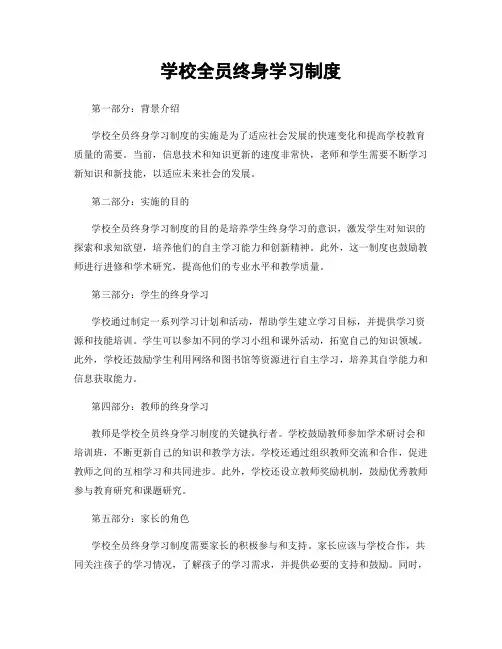 学校全员终身学习制度

第一部分：背景介绍

学校全员终身学习制度的实施是为了适应社会发展的快速变化和提高学校教育质量的需要。当前，信息技术和知识更新的速度非常快，老师和学生需要不断学习新知识和新技能，以适应未来社会的发展。

第二部分：实施的目的

学校全员终身学习制度的目的是培养学生终身学习的意识，激发学生对知识的探索和求知欲望，培养他们的自主学习能力和创新精神。此外，这一制度也鼓励教师进行进修和学术研究，提高他们的专业水平和教学质量。

第三部分：学生的终身学习

学校通过制定一系列学习计划和活动，帮助学生建立学习目标，并提供学习资源和技能培训。学生可以参加不同的学习小组和课外活动，拓宽自己的知识领域。此外，学校还鼓励学生利用网络和图书馆等资源进行自主学习，培养其自学能力和信息获取能力。

第四部分：教师的终身学习

教师是学校全员终身学习制度的关键执行者。学校鼓励教师参加学术研讨会和培训班，不断更新自己的知识和教学方法。学校还通过组织教师交流和合作，促进教师之间的互相学习和共同进步。此外，学校还设立教师奖励机制，鼓励优秀教师参与教育研究和课题研究。

第五部分：家长的角色

学校全员终身学习制度需要家长的积极参与和支持。家长应该与学校合作，共同关注孩子的学习情况，了解孩子的学习需求，并提供必要的支持和鼓励。同时，